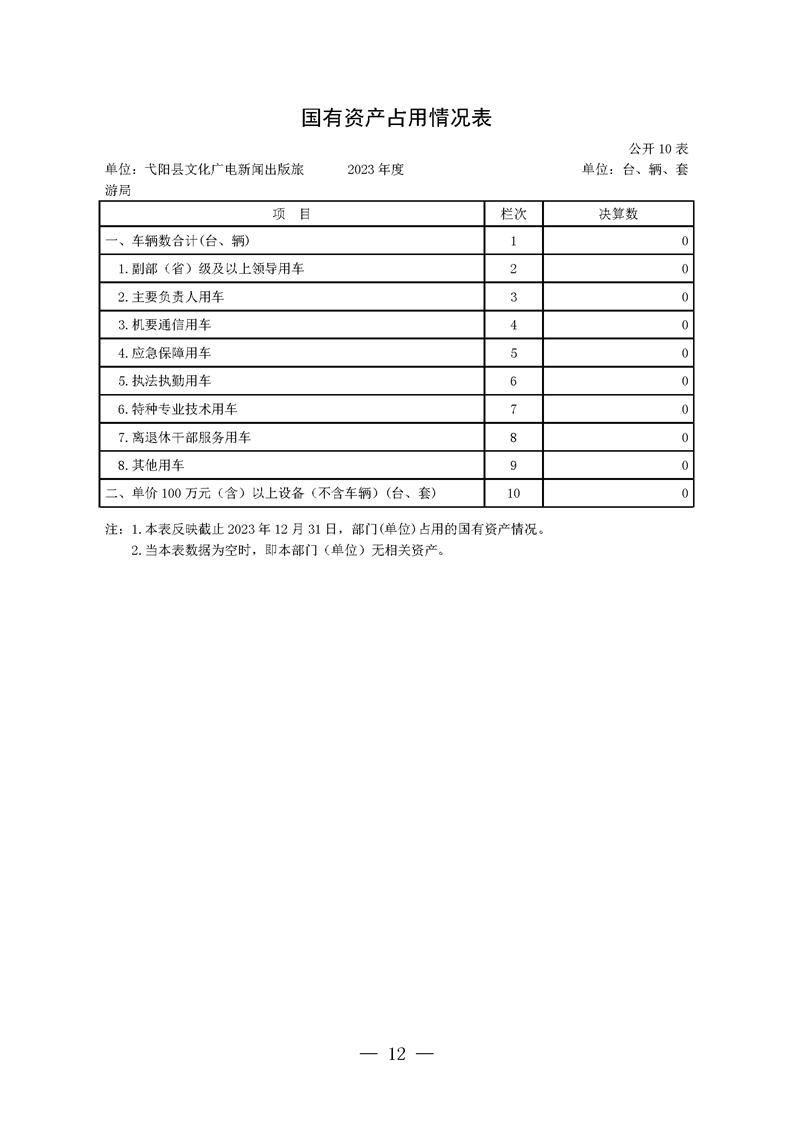 国有资产占用情况表

公开10表

单位：弋阳县文化广电新闻出版旅游局 2023年度 单位：台、辆、套

| 项 目 | 栏次 | 决算数 |
|---|---|---|
| 一、车辆数合计(台、辆) | 1 | 0 |
| 1.副部（省）级及以上领导用车 | 2 | 0 |
| 2.主要负责人用车 | 3 | 0 |
| 3.机要通信用车 | 4 | 0 |
| 4.应急保障用车 | 5 | 0 |
| 5.执法执勤用车 | 6 | 0 |
| 6.特种专业技术用车 | 7 | 0 |
| 7.离退休干部服务用车 | 8 | 0 |
| 8.其他用车 | 9 | 0 |
| 二、单价100万元（含）以上设备（不含车辆）(台、套) | 10 | 0 |

注：1.本表反映截止2023年12月31日，部门(单位)占用的国有资产情况。
2.当本表数据为空时，即本部门（单位）无相关资产。

— 12 —